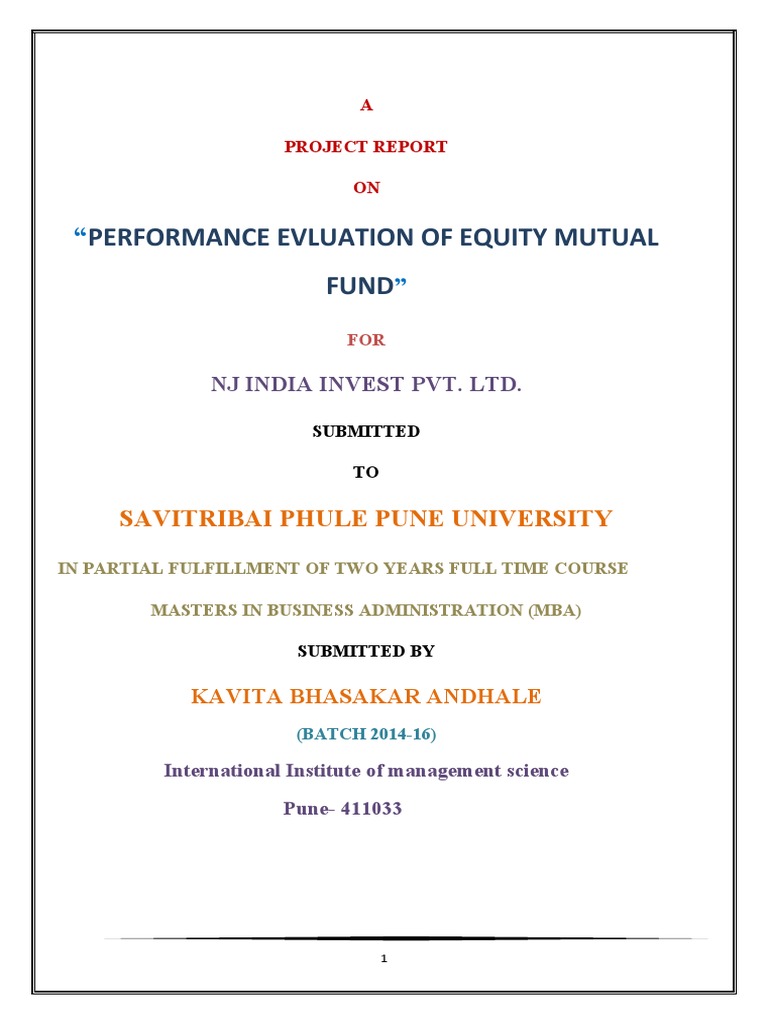 A

PROJECT REPORT

ON

“PERFORMANCE EVLUATION OF EQUITY MUTUAL FUND”

FOR

NJ INDIA INVEST PVT. LTD.

SUBMITTED

TO

SAVITRIBAI PHULE PUNE UNIVERSITY

IN PARTIAL FULFILLMENT OF TWO YEARS FULL TIME COURSE

MASTERS IN BUSINESS ADMINISTRATION (MBA)

SUBMITTED BY

KAVITA BHASAKAR ANDHALE

(BATCH 2014-16)

International Institute of management science

Pune- 411033

1